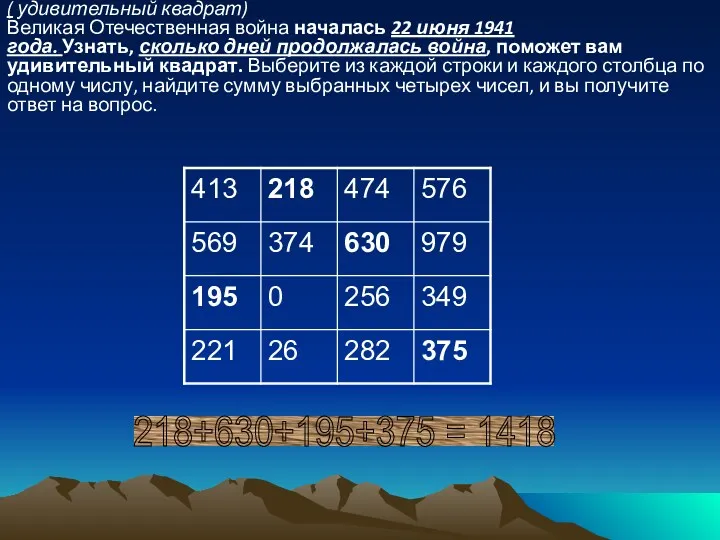 ( удивительный квадрат)
Великая Отечественная война началась 22 июня 1941 года. Узнать, сколько дней продолжалась война, поможет вам удивительный квадрат. Выберите из каждой строки и каждого столбца по одному числу, найдите сумму выбранных четырех чисел, и вы получите ответ на вопрос.

| 413 | 218 | 474 | 576 |
|---|---|---|---|
| 569 | 374 | 630 | 979 |
| 195 | 0 | 256 | 349 |
| 221 | 26 | 282 | 375 |

218+630+195+375 = 1418